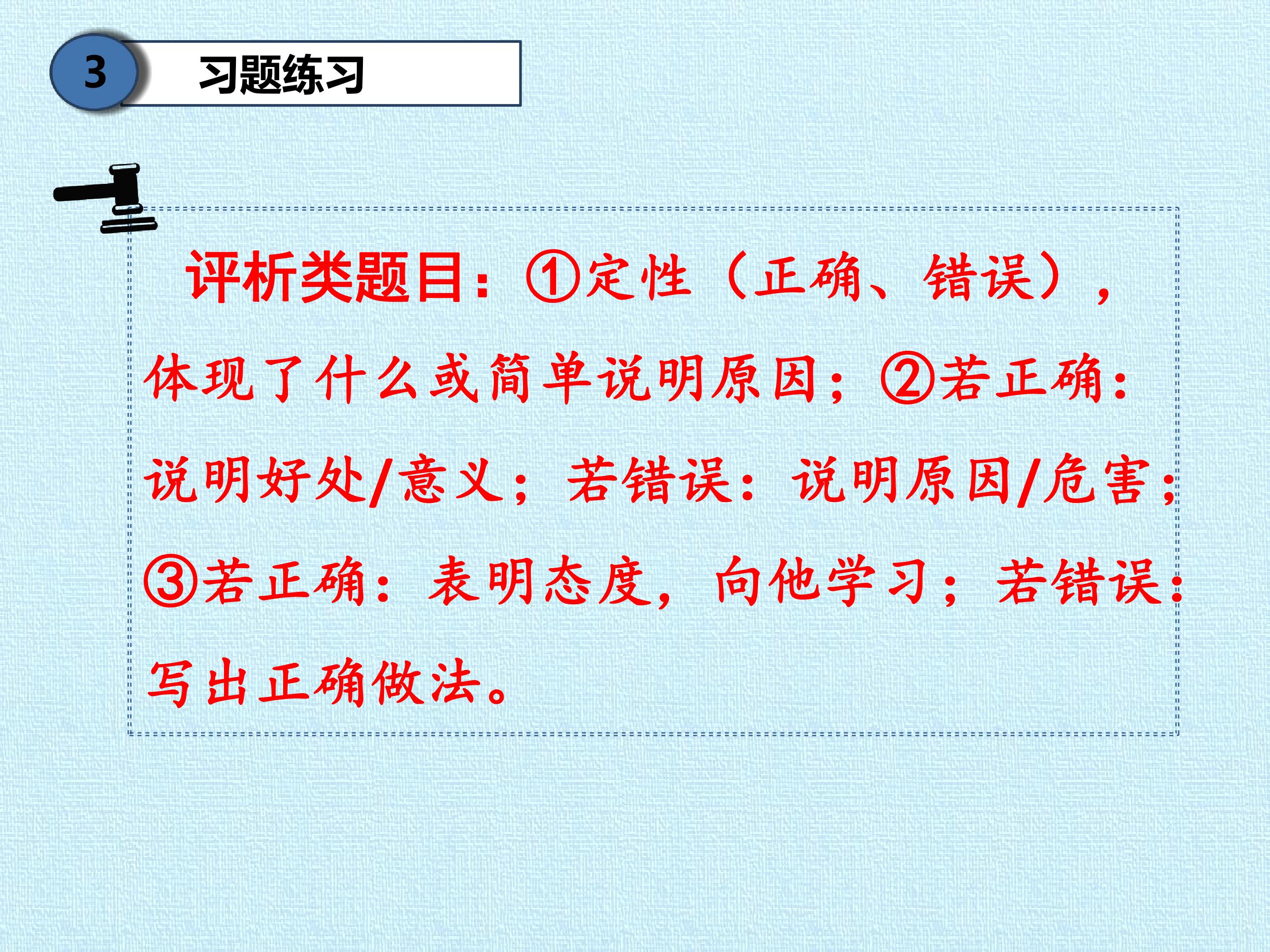 3

习题练习

评析类题目：①定性（正确、错误），体现了什么或简单说明原因；②若正确：说明好处/意义；若错误：说明原因/危害；③若正确：表明态度，向他学习；若错误：写出正确做法。